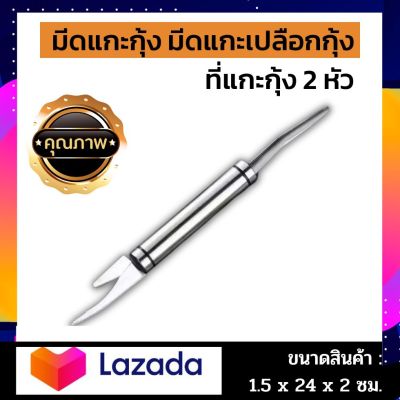 มีดแกะกุ้ง มีดแกะเปลือกกุ้ง

ที่แกะกุ้ง 2 หัว

คุณภาพ

Lazada

ขนาดสินค้า :
1.5 x 24 x 2 ซม.